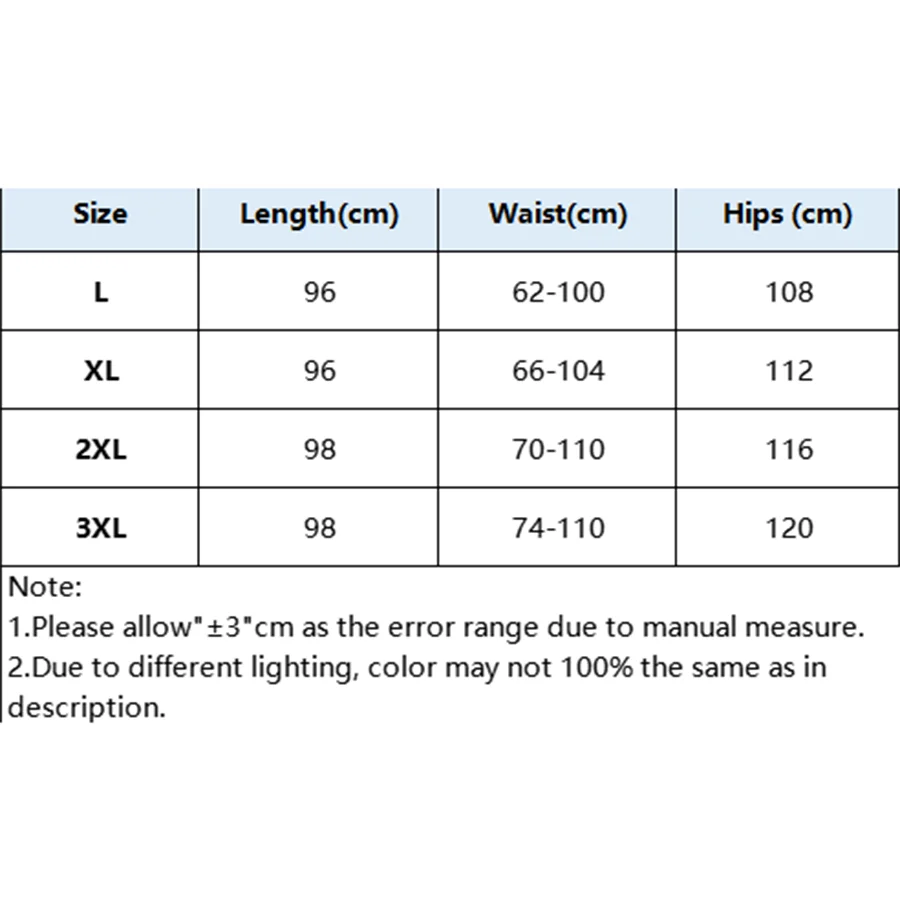 | Size | Length(cm) | Waist(cm) | Hips (cm) |
|---|---|---|---|
| L | 96 | 62-100 | 108 |
| XL | 96 | 66-104 | 112 |
| 2XL | 98 | 70-110 | 116 |
| 3XL | 98 | 74-110 | 120 |

Note:
1.Please allow"±3"cm as the error range due to manual measure.
2.Due to different lighting, color may not 100% the same as in description.